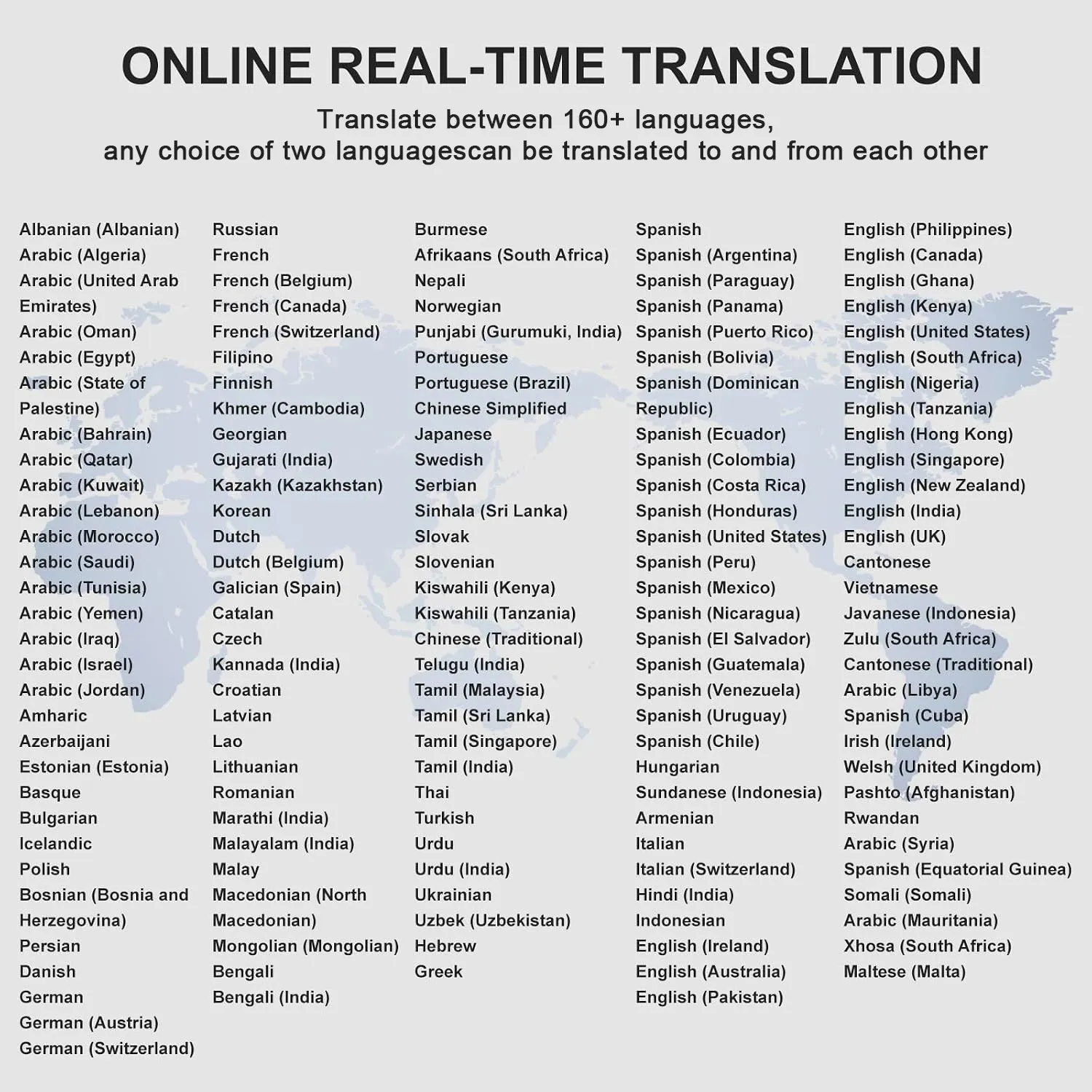 ONLINE REAL-TIME TRANSLATION

Translate between 160+ languages,
any choice of two languagescan be translated to and from each other

Albanian (Albanian)
Arabic (Algeria)
Arabic (United Arab Emirates)
Arabic (Oman)
Arabic (Egypt)
Arabic (State of Palestine)
Arabic (Bahrain)
Arabic (Qatar)
Arabic (Kuwait)
Arabic (Lebanon)
Arabic (Morocco)
Arabic (Saudi)
Arabic (Tunisia)
Arabic (Yemen)
Arabic (Iraq)
Arabic (Israel)
Arabic (Jordan)
Amharic
Azerbaijani
Estonian (Estonia)
Basque
Bulgarian
Icelandic
Polish
Bosnian (Bosnia and Herzegovina)
Persian
Danish
German
German (Austria)
German (Switzerland)

Russian
French
French (Belgium)
French (Canada)
French (Switzerland)
Filipino
Finnish
Khmer (Cambodia)
Georgian
Gujarati (India)
Kazakh (Kazakhstan)
Korean
Dutch
Dutch (Belgium)
Galician (Spain)
Catalan
Czech
Kannada (India)
Croatian
Latvian
Lao
Lithuanian
Romanian
Marathi (India)
Malayalam (India)
Malay
Macedonian (North Macedonian)
Mongolian (Mongolian)
Bengali
Bengali (India)

Burmese
Afrikaans (South Africa)
Nepali
Norwegian
Punjabi (Gurumuki, India)
Portuguese
Portuguese (Brazil)
Chinese Simplified
Japanese
Swedish
Serbian
Sinhala (Sri Lanka)
Slovak
Slovenian
Kiswahili (Kenya)
Kiswahili (Tanzania)
Chinese (Traditional)
Telugu (India)
Tamil (Malaysia)
Tamil (Sri Lanka)
Tamil (Singapore)
Tamil (India)
Thai
Turkish
Urdu
Urdu (India)
Ukrainian
Uzbek (Uzbekistan)
Hebrew
Greek

Spanish
Spanish (Argentina)
Spanish (Paraguay)
Spanish (Panama)
Spanish (Puerto Rico)
Spanish (Bolivia)
Spanish (Dominican Republic)
Spanish (Ecuador)
Spanish (Colombia)
Spanish (Costa Rica)
Spanish (Honduras)
Spanish (United States)
Spanish (Peru)
Spanish (Mexico)
Spanish (Nicaragua)
Spanish (El Salvador)
Spanish (Guatemala)
Spanish (Venezuela)
Spanish (Uruguay)
Spanish (Chile)
Hungarian
Sundanese (Indonesia)
Armenian
Italian
Italian (Switzerland)
Hindi (India)
Indonesian
English (Ireland)
English (Australia)
English (Pakistan)

English (Philippines)
English (Canada)
English (Ghana)
English (Kenya)
English (United States)
English (South Africa)
English (Nigeria)
English (Tanzania)
English (Hong Kong)
English (Singapore)
English (New Zealand)
English (India)
English (UK)
Cantonese
Vietnamese
Javanese (Indonesia)
Zulu (South Africa)
Cantonese (Traditional)
Arabic (Libya)
Spanish (Cuba)
Irish (Ireland)
Welsh (United Kingdom)
Pashto (Afghanistan)
Rwandan
Arabic (Syria)
Spanish (Equatorial Guinea)
Somali (Somali)
Arabic (Mauritania)
Xhosa (South Africa)
Maltese (Malta)